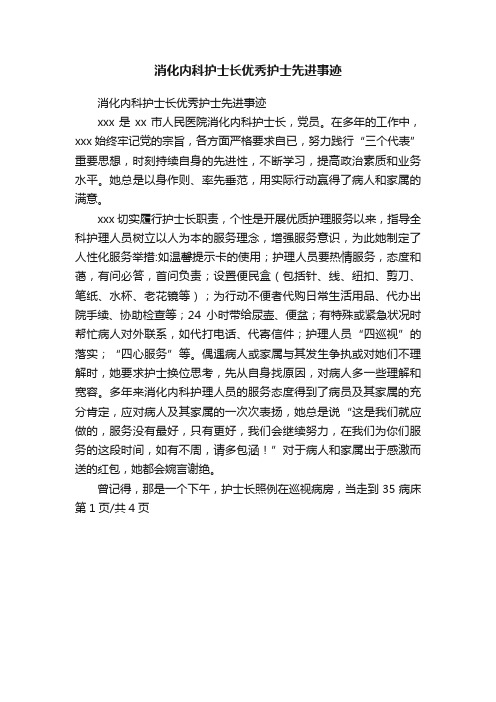 消化内科护士长优秀护士先进事迹

消化内科护士长优秀护士先进事迹

xxx 是 xx 市人民医院消化内科护士长，党员。在多年的工作中，xxx 始终牢记党的宗旨，各方面严格要求自已，努力践行“三个代表”重要思想，时刻持续自身的先进性，不断学习，提高政治素质和业务水平。她总是以身作则、率先垂范，用实际行动赢得了病人和家属的满意。

xxx 切实履行护士长职责，个性是开展优质护理服务以来，指导全科护理人员树立以人为本的服务理念，增强服务意识，为此她制定了人性化服务举措:如温馨提示卡的使用；护理人员要热情服务，态度和蔼，有问必答，首问负责；设置便民盒（包括针、线、纽扣、剪刀、笔纸、水杯、老花镜等）；为行动不便者代购日常生活用品、代办出院手续、协助检查等；24 小时带给尿壶、便盆；有特殊或紧急状况时帮忙病人对外联系，如代打电话、代寄信件；护理人员“四巡视”的落实；“四心服务”等。偶遇病人或家属与其发生争执或对她们不理解时，她要求护士换位思考，先从自身找原因，对病人多一些理解和宽容。多年来消化内科护理人员的服务态度得到了病员及其家属的充分肯定，应对病人及其家属的一次次表扬，她总是说“这是我们就应做的，服务没有最好，只有更好，我们会继续努力，在我们为你们服务的这段时间，如有不周，请多包涵！”对于病人和家属出于感激而送的红包，她都会婉言谢绝。

曾记得，那是一个下午，护士长照例在巡视病房，当走到 35 病床

第 1 页/共 4 页